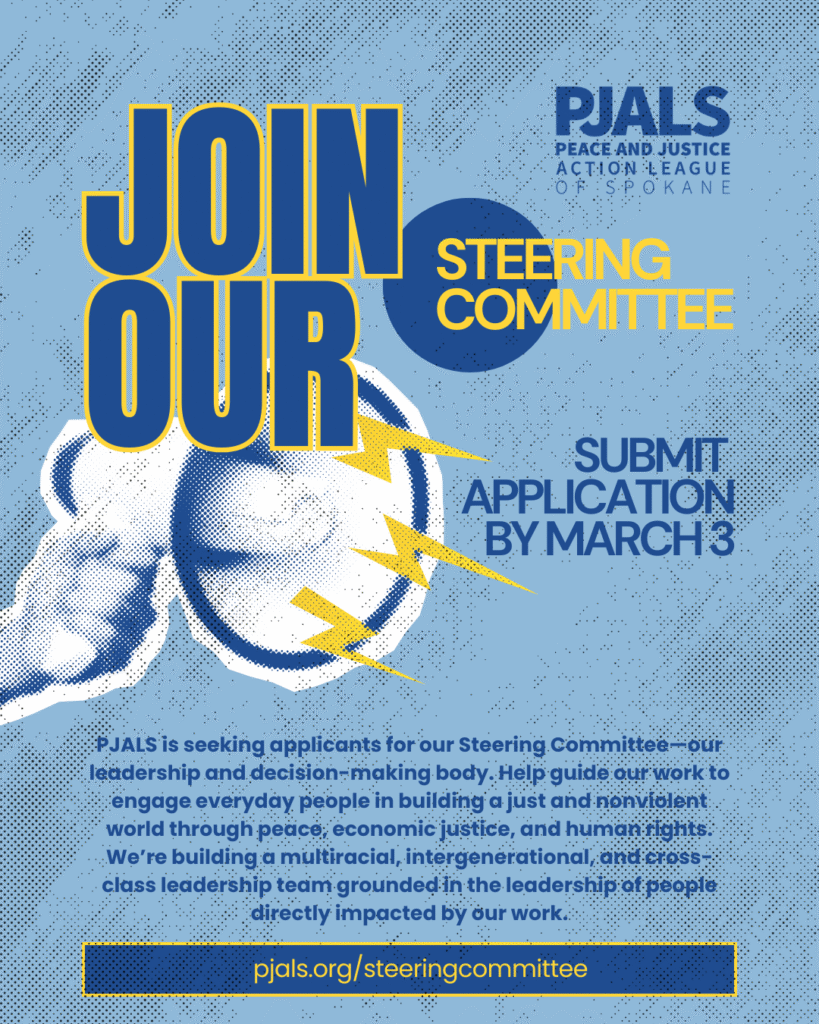 PJALS
PEACE AND JUSTICE
ACTION LEAGUE
OF SPOKANE

JOIN
OUR

STEERING
COMMITTEE

SUBMIT
APPLICATION
BY MARCH 3

PJALS is seeking applicants for our Steering Committee—our leadership and decision-making body. Help guide our work to engage everyday people in building a just and nonviolent world through peace, economic justice, and human rights. We're building a multiracial, intergenerational, and cross-class leadership team grounded in the leadership of people directly impacted by our work.

pjals.org/steeringcommittee